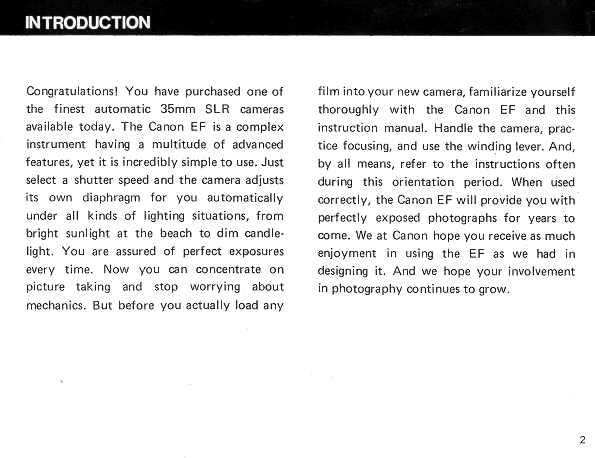 INTRODUCTION

Congratulations! You have purchased one of the finest automatic 35mm SLR cameras available today. The Canon EF is a complex instrument having a multitude of advanced features, yet it is incredibly simple to use. Just select a shutter speed and the camera adjusts its own diaphragm for you automatically under all kinds of lighting situations, from bright sunlight at the beach to dim candlelight. You are assured of perfect exposures every time. Now you can concentrate on picture taking and stop worrying about mechanics. But before you actually load any film into your new camera, familiarize yourself thoroughly with the Canon EF and this instruction manual. Handle the camera, practice focusing, and use the winding lever. And, by all means, refer to the instructions often during this orientation period. When used correctly, the Canon EF will provide you with perfectly exposed photographs for years to come. We at Canon hope you receive as much enjoyment in using the EF as we had in designing it. And we hope your involvement in photography continues to grow.

2